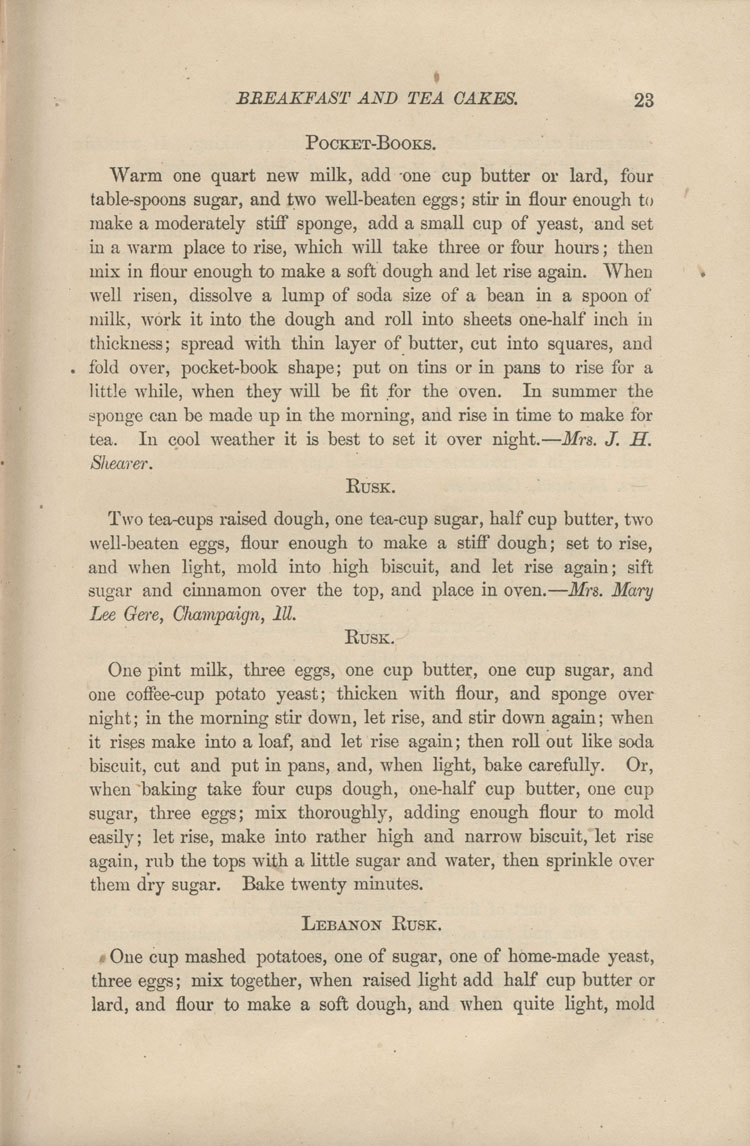 BREAKFAST AND TEA CAKES. 23

POCKET-BOOKS.

Warm one quart new milk, add one cup butter or lard, four table-spoons sugar, and two well-beaten eggs; stir in flour enough to make a moderately stiff sponge, add a small cup of yeast, and set in a warm place to rise, which will take three or four hours; then mix in flour enough to make a soft dough and let rise again. When well risen, dissolve a lump of soda size of a bean in a spoon of milk, work it into the dough and roll into sheets one-half inch in thickness; spread with thin layer of butter, cut into squares, and fold over, pocket-book shape; put on tins or in pans to rise for a little while, when they will be fit for the oven. In summer the sponge can be made up in the morning, and rise in time to make for tea. In cool weather it is best to set it over night.—Mrs. J. H. Shearer.

RUSK.

Two tea-cups raised dough, one tea-cup sugar, half cup butter, two well-beaten eggs, flour enough to make a stiff dough; set to rise, and when light, mold into high biscuit, and let rise again; sift sugar and cinnamon over the top, and place in oven.—Mrs. Mary Lee Gere, Champaign, Ill.

RUSK.

One pint milk, three eggs, one cup butter, one cup sugar, and one coffee-cup potato yeast; thicken with flour, and sponge over night; in the morning stir down, let rise, and stir down again; when it rises make into a loaf, and let rise again; then roll out like soda biscuit, cut and put in pans, and, when light, bake carefully. Or, when baking take four cups dough, one-half cup butter, one cup sugar, three eggs; mix thoroughly, adding enough flour to mold easily; let rise, make into rather high and narrow biscuit, let rise again, rub the tops with a little sugar and water, then sprinkle over them dry sugar. Bake twenty minutes.

LEBANON RUSK.

One cup mashed potatoes, one of sugar, one of home-made yeast, three eggs; mix together, when raised light add half cup butter or lard, and flour to make a soft dough, and when quite light, mold